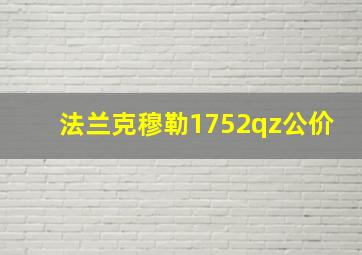 法兰克穆勒1752qz公价